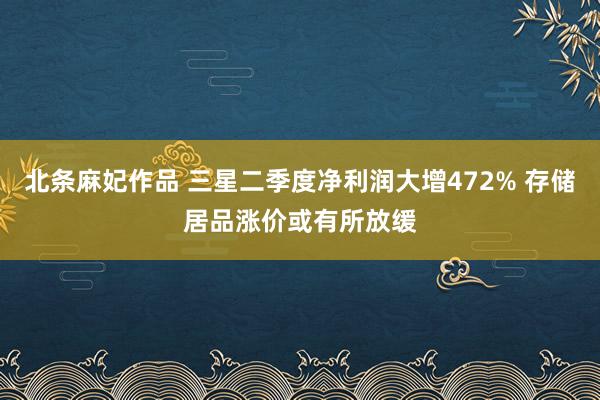 北条麻妃作品 三星二季度净利润大增472% 存储居品涨价或有所放缓